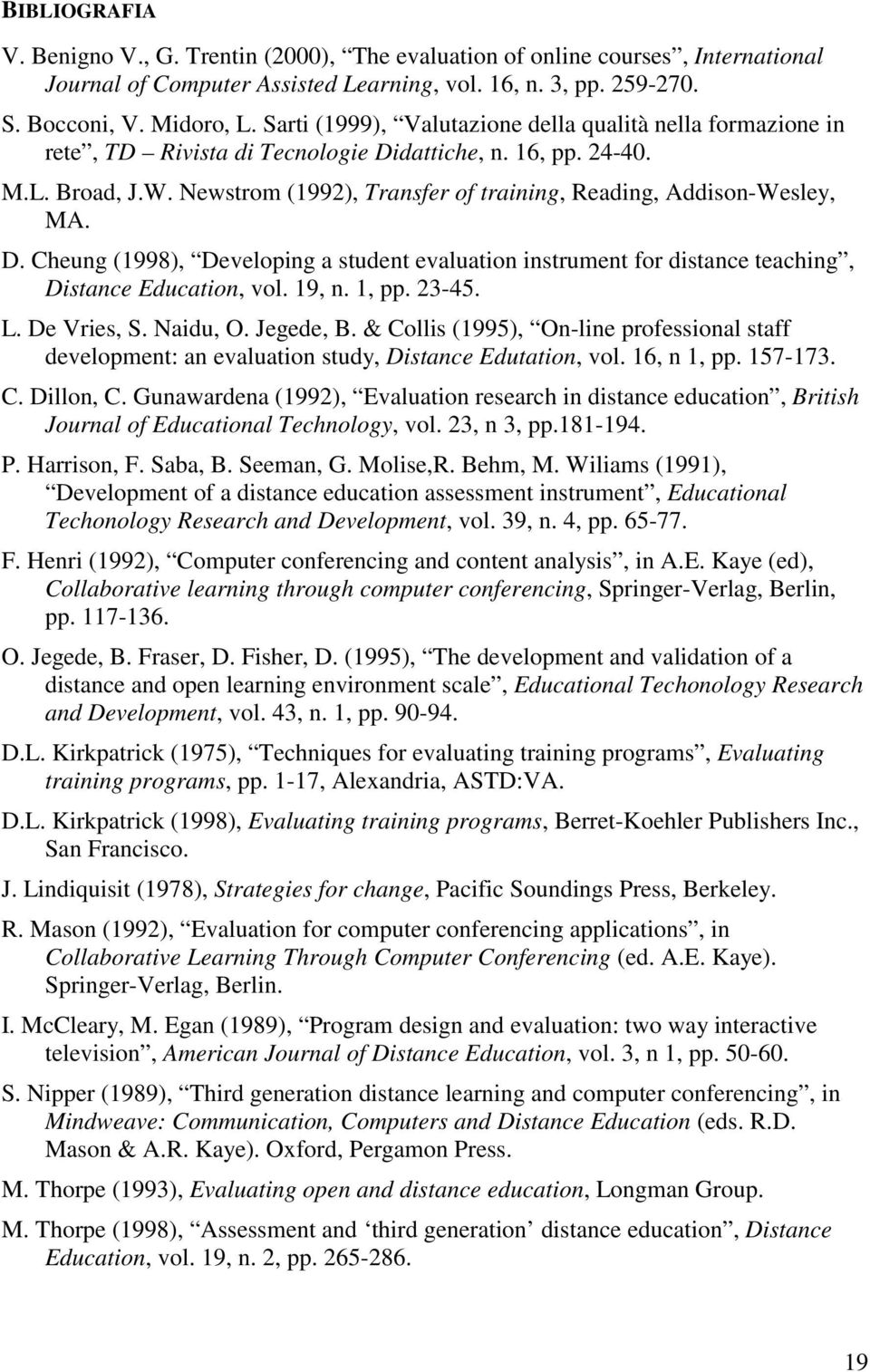 BIBLIOGRAFIA

V. Benigno V., G. Trentin (2000), “The evaluation of online courses”, International Journal of Computer Assisted Learning, vol. 16, n. 3, pp. 259-270.

S. Bocconi, V. Midoro, L. Sarti (1999), “Valutazione della qualità nella formazione in rete”, TD – Rivista di Tecnologie Didattiche, n. 16, pp. 24-40.

M.L. Broad, J.W. Newstrom (1992), Transfer of training, Reading, Addison-Wesley, MA.

D. Cheung (1998), “Developing a student evaluation instrument for distance teaching”, Distance Education, vol. 19, n. 1, pp. 23-45.

L. De Vries, S. Naidu, O. Jegede, B. & Collis (1995), “On-line professional staff development: an evaluation study, Distance Edutation, vol. 16, n 1, pp. 157-173.

C. Dillon, C. Gunawardena (1992), “Evaluation research in distance education”, British Journal of Educational Technology, vol. 23, n 3, pp.181-194.

P. Harrison, F. Saba, B. Seeman, G. Molise,R. Behm, M. Wiliams (1991), “Development of a distance education assessment instrument”, Educational Techonology Research and Development, vol. 39, n. 4, pp. 65-77.

F. Henri (1992), “Computer conferencing and content analysis”, in A.E. Kaye (ed), Collaborative learning through computer conferencing, Springer-Verlag, Berlin, pp. 117-136.

O. Jegede, B. Fraser, D. Fisher, D. (1995), “The development and validation of a distance and open learning environment scale”, Educational Techonology Research and Development, vol. 43, n. 1, pp. 90-94.

D.L. Kirkpatrick (1975), “Techniques for evaluating training programs”, Evaluating training programs, pp. 1-17, Alexandria, ASTD:VA.

D.L. Kirkpatrick (1998), Evaluating training programs, Berret-Koehler Publishers Inc., San Francisco.

J. Lindiquisit (1978), Strategies for change, Pacific Soundings Press, Berkeley.

R. Mason (1992), “Evaluation for computer conferencing applications”, in Collaborative Learning Through Computer Conferencing (ed. A.E. Kaye). Springer-Verlag, Berlin.

I. McCleary, M. Egan (1989), “Program design and evaluation: two way interactive television”, American Journal of Distance Education, vol. 3, n 1, pp. 50-60.

S. Nipper (1989), “Third generation distance learning and computer conferencing”, in Mindweave: Communication, Computers and Distance Education (eds. R.D. Mason & A.R. Kaye). Oxford, Pergamon Press.

M. Thorpe (1993), Evaluating open and distance education, Longman Group.

M. Thorpe (1998), “Assessment and ‘third generation’ distance education”, Distance Education, vol. 19, n. 2, pp. 265-286.

19